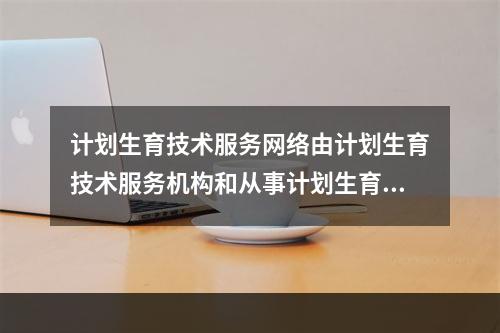 计划生育技术服务网络由计划生育技术服务机构和从事计划生育...